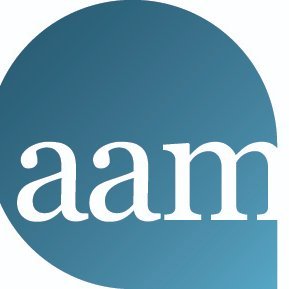 aam